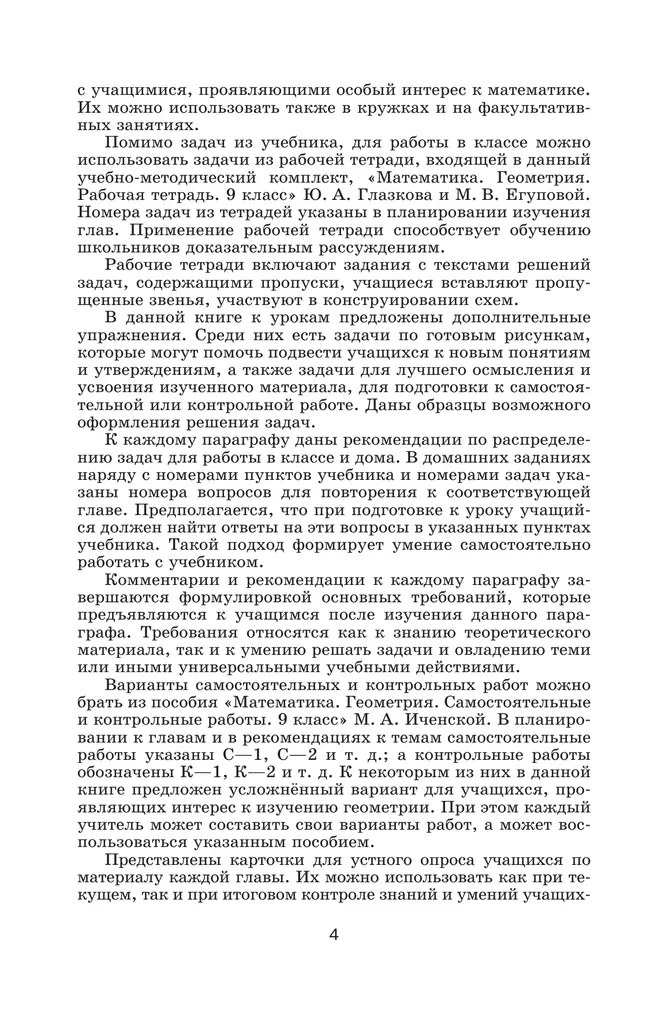 с учащимися, проявляющими особый интерес к математике. Их можно использовать также в кружках и на факультативных занятиях.

Помимо задач из учебника, для работы в классе можно использовать задачи из рабочей тетради, входящей в данный учебно-методический комплект, «Математика. Геометрия. Рабочая тетрадь. 9 класс» Ю. А. Глазкова и М. В. Егуповой. Номера задач из тетрадей указаны в планировании изучения глав. Применение рабочей тетради способствует обучению школьников доказательным рассуждениям.

Рабочие тетради включают задания с текстами решений задач, содержащими пропуски, учащиеся вставляют пропущенные звенья, участвуют в конструировании схем.

В данной книге к урокам предложены дополнительные упражнения. Среди них есть задачи по готовым рисункам, которые могут помочь подвести учащихся к новым понятиям и утверждениям, а также задачи для лучшего осмысления и усвоения изученного материала, для подготовки к самостоятельной или контрольной работе. Даны образцы возможного оформления решения задач.

К каждому параграфу даны рекомендации по распределению задач для работы в классе и дома. В домашних заданиях наряду с номерами пунктов учебника и номерами задач указаны номера вопросов для повторения к соответствующей главе. Предполагается, что при подготовке к уроку учащийся должен найти ответы на эти вопросы в указанных пунктах учебника. Такой подход формирует умение самостоятельно работать с учебником.

Комментарии и рекомендации к каждому параграфу завершаются формулировкой основных требований, которые предъявляются к учащимся после изучения данного параграфа. Требования относятся как к знанию теоретического материала, так и к умению решать задачи и овладению теми или иными универсальными учебными действиями.

Варианты самостоятельных и контрольных работ можно брать из пособия «Математика. Геометрия. Самостоятельные и контрольные работы. 9 класс» М. А. Иченской. В планировании к главам и в рекомендациях к темам самостоятельные работы указаны С—1, С—2 и т. д.; а контрольные работы обозначены К—1, К—2 и т. д. К некоторым из них в данной книге предложен усложнённый вариант для учащихся, проявляющих интерес к изучению геометрии. При этом каждый учитель может составить свои варианты работ, а может воспользоваться указанным пособием.

Представлены карточки для устного опроса учащихся по материалу каждой главы. Их можно использовать как при текущем, так и при итоговом контроле знаний и умений учащих-

4